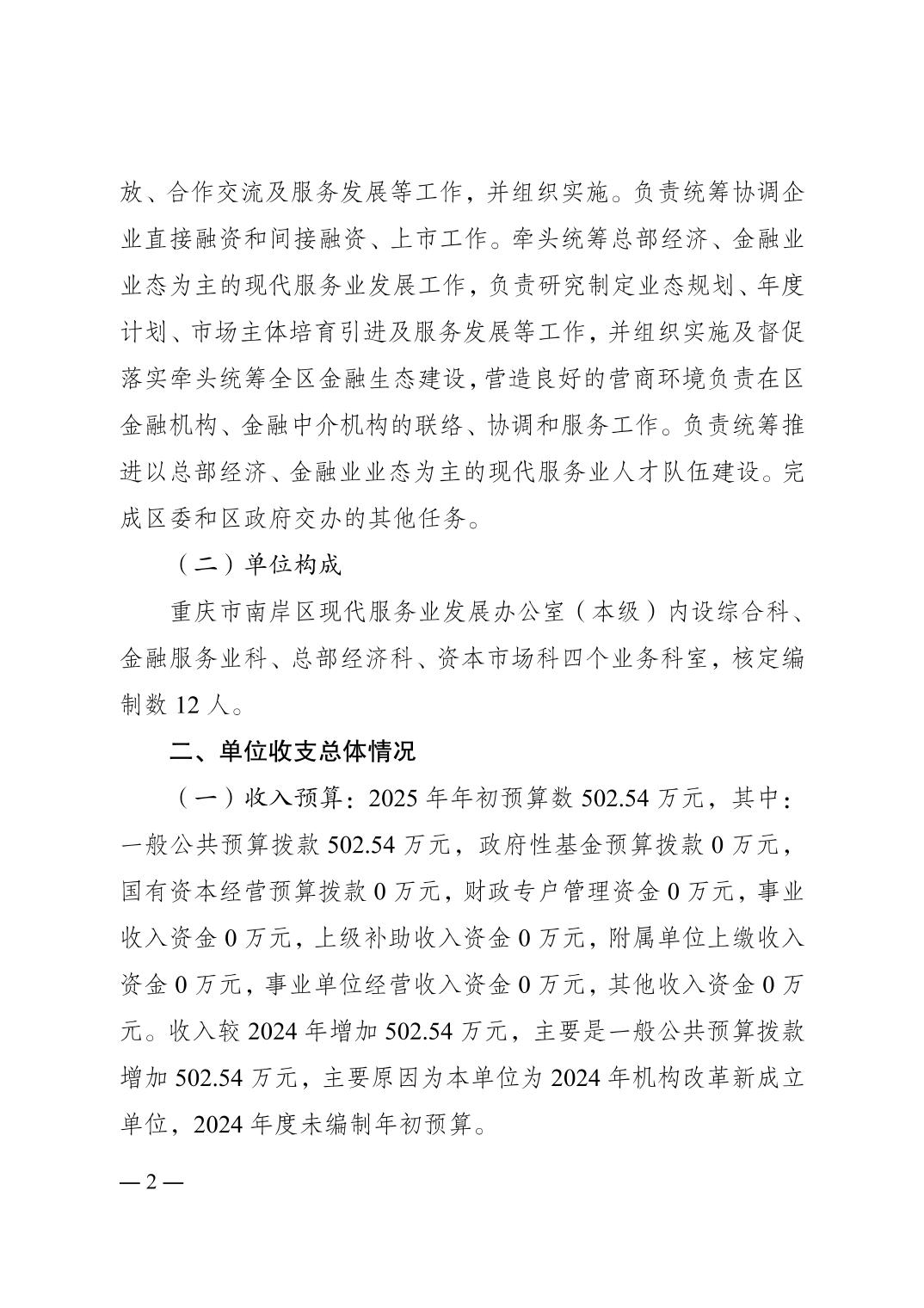 放、合作交流及服务发展等工作，并组织实施。负责统筹协调企业直接融资和间接融资、上市工作。牵头统筹总部经济、金融业业态为主的现代服务业发展工作，负责研究制定业态规划、年度计划、市场主体培育引进及服务发展等工作，并组织实施及督促落实牵头统筹全区金融生态建设，营造良好的营商环境负责在区金融机构、金融中介机构的联络、协调和服务工作。负责统筹推进以总部经济、金融业业态为主的现代服务业人才队伍建设。完成区委和区政府交办的其他任务。

（二）单位构成

重庆市南岸区现代服务业发展办公室（本级）内设综合科、金融服务业科、总部经济科、资本市场科四个业务科室，核定编制数 12 人。

二、单位收支总体情况

（一）收入预算：2025 年年初预算数 502.54 万元，其中：一般公共预算拨款 502.54 万元，政府性基金预算拨款 0 万元，国有资本经营预算拨款 0 万元，财政专户管理资金 0 万元，事业收入资金 0 万元，上级补助收入资金 0 万元，附属单位上缴收入资金 0 万元，事业单位经营收入资金 0 万元，其他收入资金 0 万元。收入较 2024 年增加 502.54 万元，主要是一般公共预算拨款增加 502.54 万元，主要原因为本单位为 2024 年机构改革新成立单位，2024 年度未编制年初预算。

— 2 —